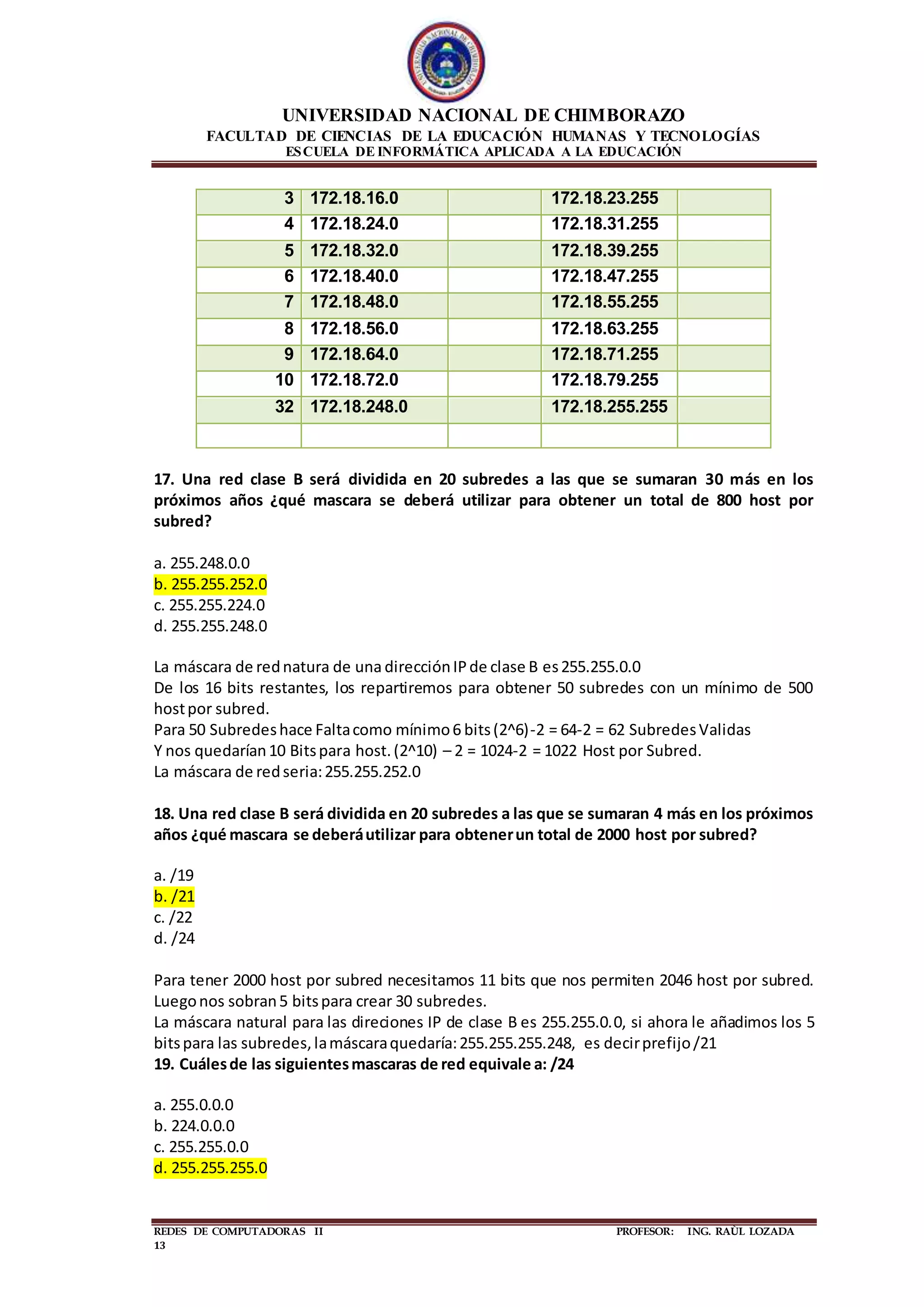 UNIVERSIDAD NACIONAL DE CHIMBORAZO
FACULTAD DE CIENCIAS DE LA EDUCACIÓN HUMANAS Y TECNOLOGÍAS
ESCUELA DE INFORMÁTICA APLICADA A LA EDUCACIÓN

| 3 | 172.18.16.0 | | 172.18.23.255 | |
|---|---|---|---|---|
| 4 | 172.18.24.0 | | 172.18.31.255 | |
| 5 | 172.18.32.0 | | 172.18.39.255 | |
| 6 | 172.18.40.0 | | 172.18.47.255 | |
| 7 | 172.18.48.0 | | 172.18.55.255 | |
| 8 | 172.18.56.0 | | 172.18.63.255 | |
| 9 | 172.18.64.0 | | 172.18.71.255 | |
| 10 | 172.18.72.0 | | 172.18.79.255 | |
| 32 | 172.18.248.0 | | 172.18.255.255 | |
| | | | | |

17. Una red clase B será dividida en 20 subredes a las que se sumaran 30 más en los próximos años ¿qué mascara se deberá utilizar para obtener un total de 800 host por subred?

a. 255.248.0.0
b. 255.255.252.0
c. 255.255.224.0
d. 255.255.248.0

La máscara de red natura de una dirección IP de clase B es 255.255.0.0
De los 16 bits restantes, los repartiremos para obtener 50 subredes con un mínimo de 500 host por subred.
Para 50 Subredes hace Falta como mínimo 6 bits (2^6)-2 = 64-2 = 62 Subredes Validas
Y nos quedarían 10 Bits para host. (2^10) – 2 = 1024-2 = 1022 Host por Subred.
La máscara de red seria: 255.255.252.0

18. Una red clase B será dividida en 20 subredes a las que se sumaran 4 más en los próximos años ¿qué mascara se deberá utilizar para obtener un total de 2000 host por subred?

a. /19
b. /21
c. /22
d. /24

Para tener 2000 host por subred necesitamos 11 bits que nos permiten 2046 host por subred. Luego nos sobran 5 bits para crear 30 subredes.
La máscara natural para las direciones IP de clase B es 255.255.0.0, si ahora le añadimos los 5 bits para las subredes, la máscara quedaría: 255.255.255.248, es decir prefijo /21
19. Cuáles de las siguientes mascaras de red equivale a: /24

a. 255.0.0.0
b. 224.0.0.0
c. 255.255.0.0
d. 255.255.255.0

REDES DE COMPUTADORAS II PROFESOR: ING. RAÙL LOZADA
13